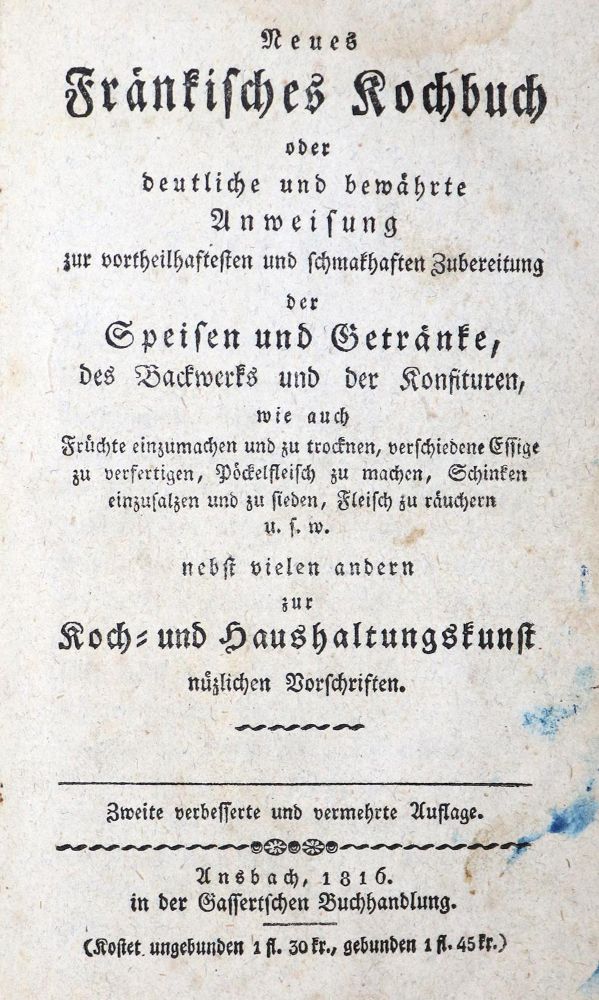 Neues
Fränkisches Kochbuch
oder
deutliche und bewährte
Anweisung
zur vortheilhaftesten und schmakhaften Zubereitung
der
Speisen und Getränke,
des Backwerks und der Konfituren,
wie auch
Früchte einzumachen und zu trocknen, verschiedene Essige zu verfertigen, Pöckelfleisch zu machen, Schinken einzusalzen und zu sieden, Fleisch zu räuchern u. s. w.
nebst vielen andern
zur
Koch- und Haushaltungskunst
nüzlichen Vorschriften.

Zweite verbesserte und vermehrte Auflage.

Ansbach, 1816.
in der Gassertschen Buchhandlung.

(Kostet ungebunden 1 fl. 30 kr., gebunden 1 fl. 45 kr.)